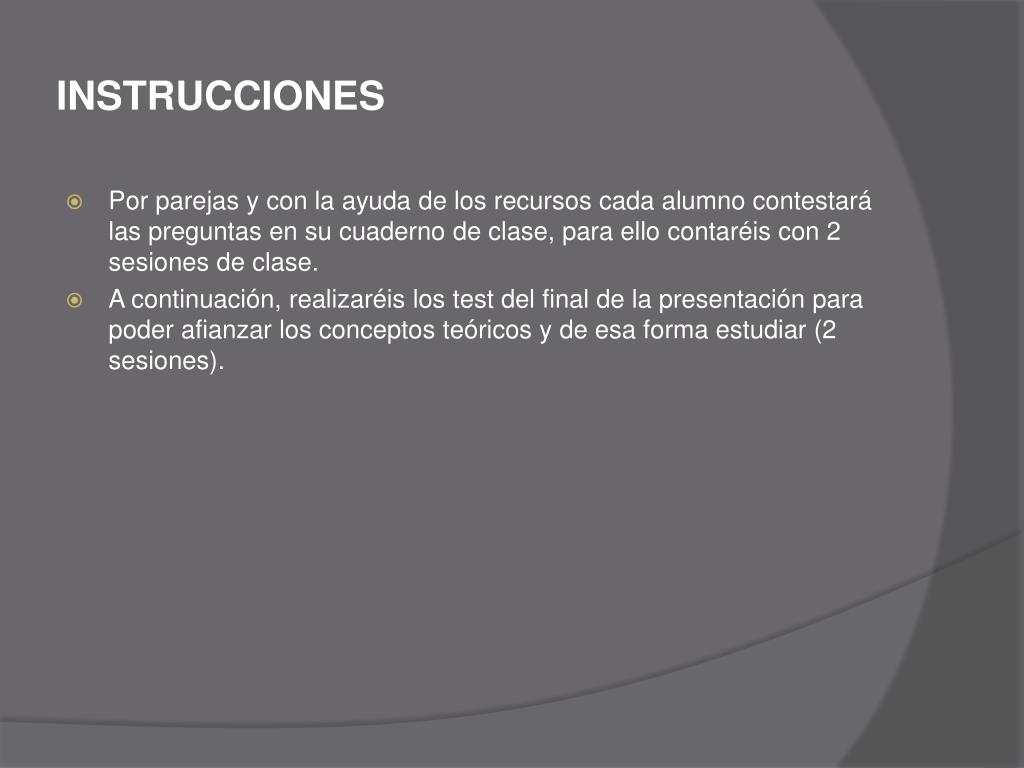 INSTRUCCIONES

Por parejas y con la ayuda de los recursos cada alumno contestará las preguntas en su cuaderno de clase, para ello contaréis con 2 sesiones de clase.

A continuación, realizaréis los test del final de la presentación para poder afianzar los conceptos teóricos y de esa forma estudiar (2 sesiones).